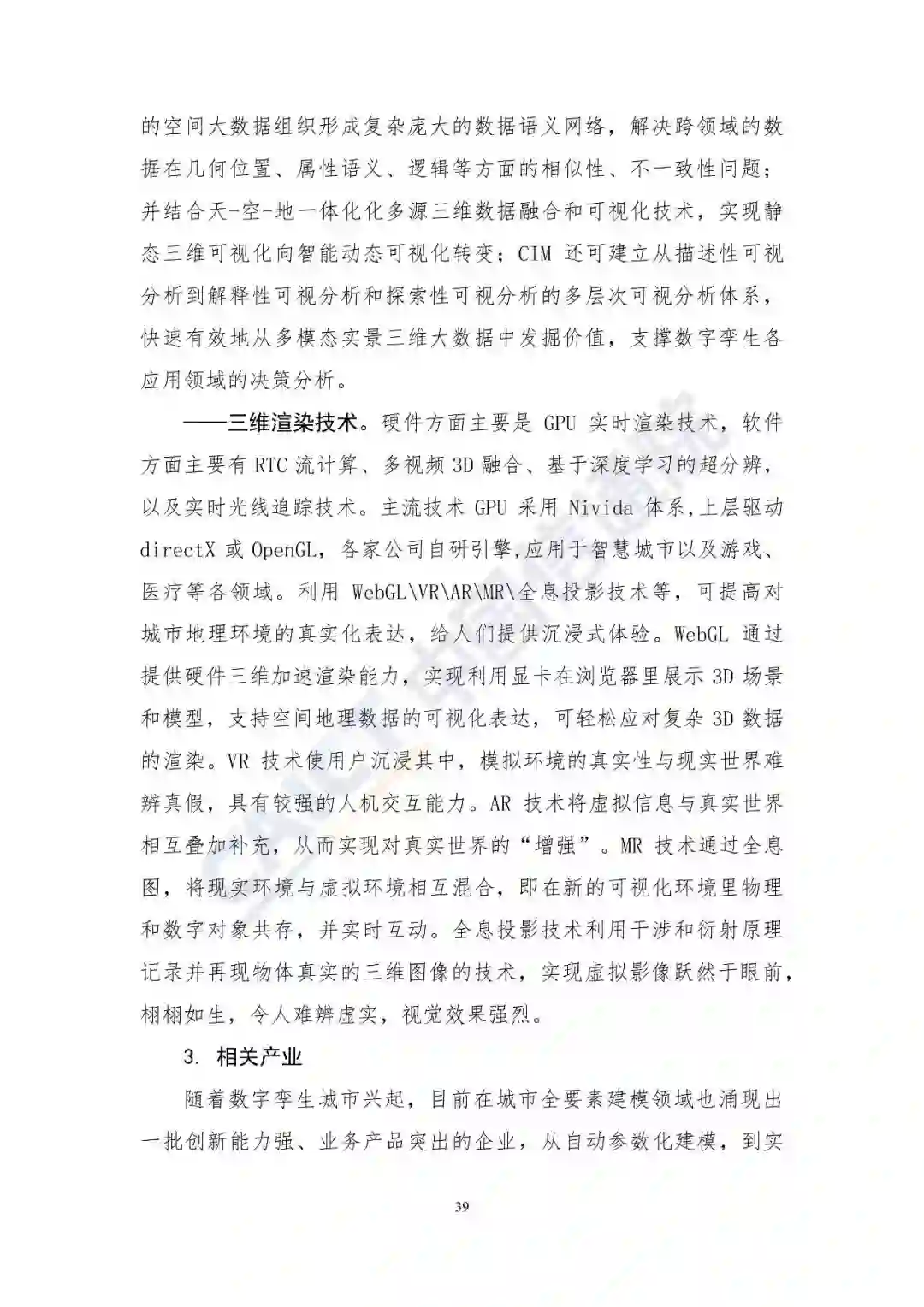 的空间大数据组织形成复杂庞大的数据语义网络，解决跨领域的数据在几何位置、属性语义、逻辑等方面的相似性、不一致性问题；并结合天-空-地一体化化多源三维数据融合和可视化技术，实现静态三维可视化向智能动态可视化转变；CIM 还可建立从描述性可视分析到解释性可视分析和探索性可视分析的多层次可视分析体系，快速有效地从多模态实景三维大数据中发掘价值，支撑数字孪生各应用领域的决策分析。

——三维渲染技术。硬件方面主要是 GPU 实时渲染技术，软件方面主要有 RTC 流计算、多视频 3D 融合、基于深度学习的超分辨，以及实时光线追踪技术。主流技术 GPU 采用 Nivida 体系,上层驱动 directX 或 OpenGL，各家公司自研引擎,应用于智慧城市以及游戏、医疗等各领域。利用 WebGL\VR\AR\MR\全息投影技术等，可提高对城市地理环境的真实化表达，给人们提供沉浸式体验。WebGL 通过提供硬件三维加速渲染能力，实现利用显卡在浏览器里展示 3D 场景和模型，支持空间地理数据的可视化表达，可轻松应对复杂 3D 数据的渲染。VR 技术使用户沉浸其中，模拟环境的真实性与现实世界难辨真假，具有较强的人机交互能力。AR 技术将虚拟信息与真实世界相互叠加补充，从而实现对真实世界的“增强”。MR 技术通过全息图，将现实环境与虚拟环境相互混合，即在新的可视化环境里物理和数字对象共存，并实时互动。全息投影技术利用干涉和衍射原理记录并再现物体真实的三维图像的技术，实现虚拟影像跃然于眼前，栩栩如生，令人难辨虚实，视觉效果强烈。

3. 相关产业

随着数字孪生城市兴起，目前在城市全要素建模领域也涌现出一批创新能力强、业务产品突出的企业，从自动参数化建模，到实

39